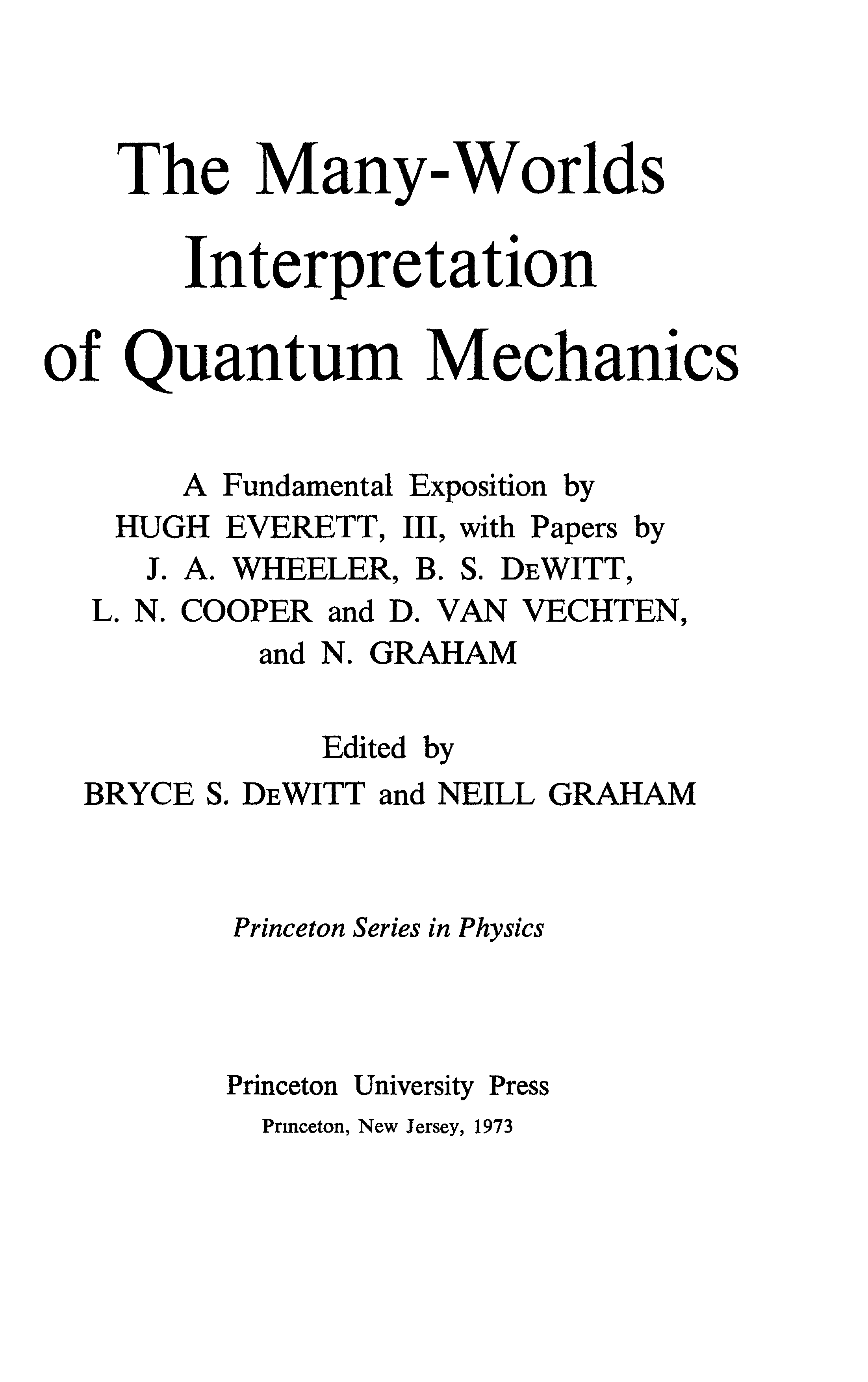 The Many-Worlds Interpretation of Quantum Mechanics

A Fundamental Exposition by HUGH EVERETT, III, with Papers by J. A. WHEELER, B. S. DEWITT, L. N. COOPER and D. VAN VECHTEN, and N. GRAHAM

Edited by
BRYCE S. DEWITT and NEILL GRAHAM

Princeton Series in Physics

Princeton University Press
Princeton, New Jersey, 1973